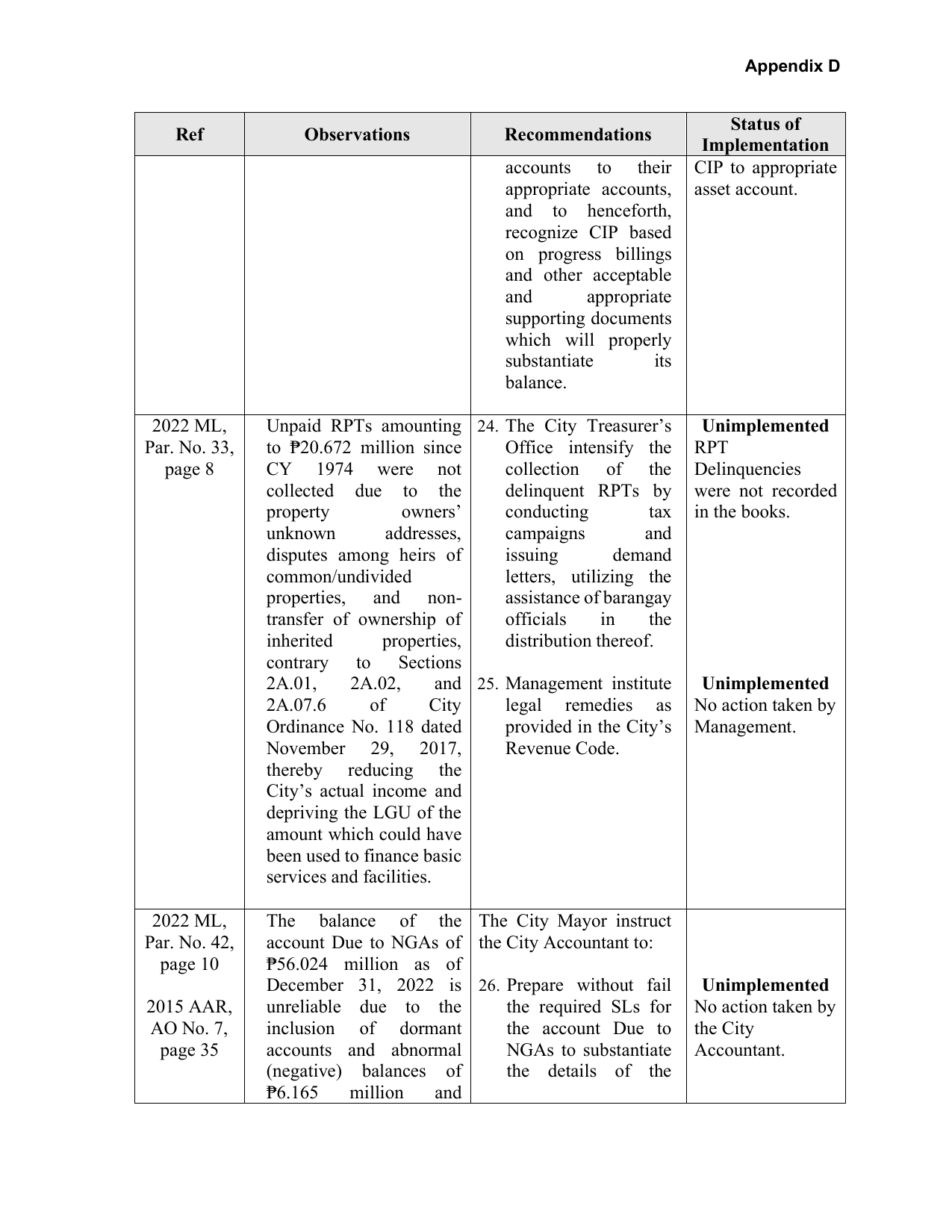 Appendix D

| Ref | Observations | Recommendations | Status of Implementation |
|---|---|---|---|
| | | accounts to their appropriate accounts, and to henceforth, recognize CIP based on progress billings and other acceptable and appropriate supporting documents which will properly substantiate its balance. | CIP to appropriate asset account. |
| 2022 ML, Par. No. 33, page 8 | Unpaid RPTs amounting to ₱20.672 million since CY 1974 were not collected due to the property owners' unknown addresses, disputes among heirs of common/undivided properties, and non-transfer of ownership of inherited properties, contrary to Sections 2A.01, 2A.02, and 2A.07.6 of City Ordinance No. 118 dated November 29, 2017, thereby reducing the City's actual income and depriving the LGU of the amount which could have been used to finance basic services and facilities. | 24. The City Treasurer's Office intensify the collection of the delinquent RPTs by conducting tax campaigns and issuing demand letters, utilizing the assistance of barangay officials in the distribution thereof. 25. Management institute legal remedies as provided in the City's Revenue Code. | Unimplemented RPT Delinquencies were not recorded in the books. Unimplemented No action taken by Management. |
| 2022 ML, Par. No. 42, page 10 2015 AAR, AO No. 7, page 35 | The balance of the account Due to NGAs of ₱56.024 million as of December 31, 2022 is unreliable due to the inclusion of dormant accounts and abnormal (negative) balances of ₱6.165 million and | The City Mayor instruct the City Accountant to: 26. Prepare without fail the required SLs for the account Due to NGAs to substantiate the details of the | Unimplemented No action taken by the City Accountant. |